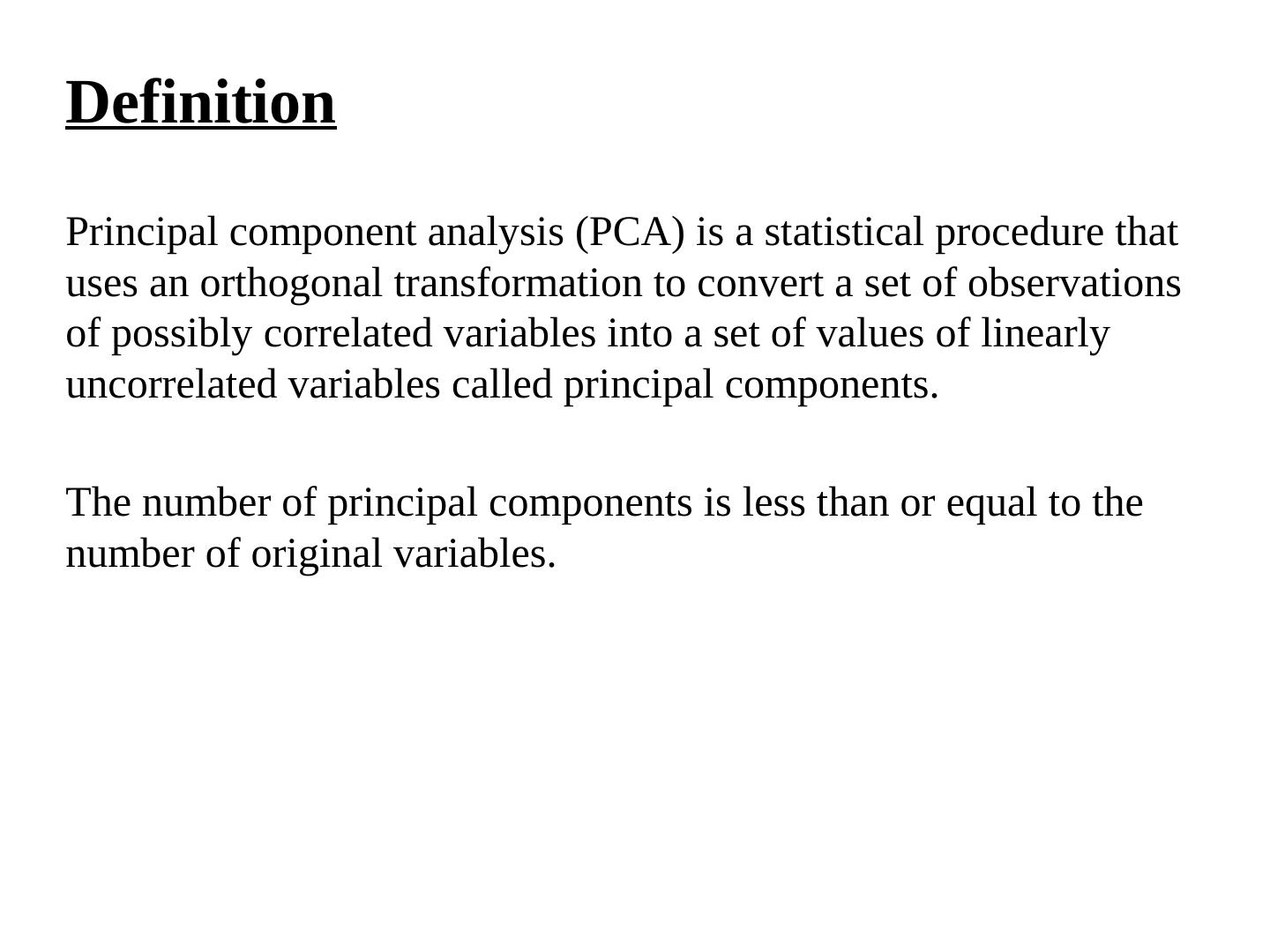 Definition

Principal component analysis (PCA) is a statistical procedure that uses an orthogonal transformation to convert a set of observations of possibly correlated variables into a set of values of linearly uncorrelated variables called principal components.

The number of principal components is less than or equal to the number of original variables.